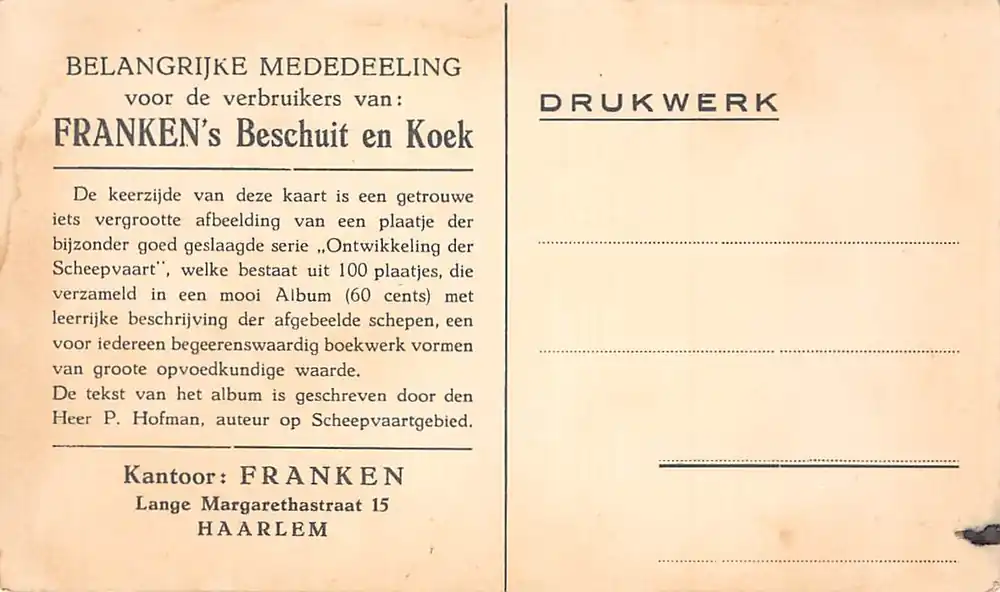 BELANGRIJKE MEDEDEELING
voor de verbruikers van:
FRANKEN's Beschuit en Koek

De keerzijde van deze kaart is een getrouwe iets vergrootte afbeelding van een plaatje der bijzonder goed geslaagde serie „Ontwikkeling der Scheepvaart", welke bestaat uit 100 plaatjes, die verzameld in een mooi Album (60 cents) met leerrijke beschrijving der afgebeelde schepen, een voor iedereen begeerenswaardig boekwerk vormen van groote opvoedkundige waarde.
De tekst van het album is geschreven door den Heer P. Hofman, auteur op Scheepvaartgebied.

Kantoor: FRANKEN
Lange Margarethastraat 15
HAARLEM

DRUKWERK